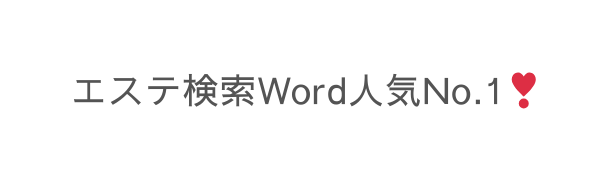 エステ検索Word人気No.1❣